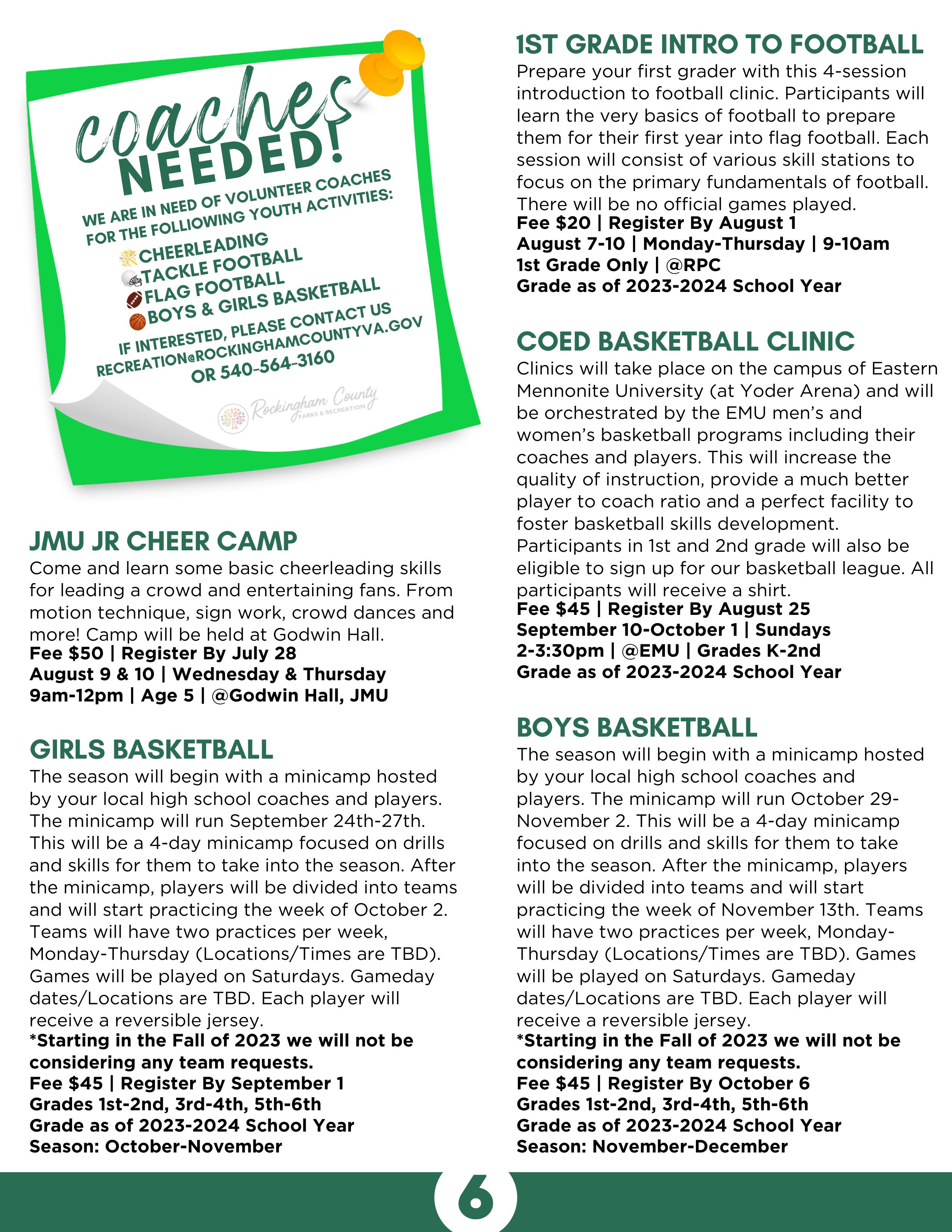 coaches NEEDED!

WE ARE IN NEED OF VOLUNTEER COACHES FOR THE FOLLIOWING YOUTH ACTIVITIES:
CHEERLEADING
TACKLE FOOTBALL
FLAG FOOTBALL
BOYS & GIRLS BASKETBALL

IF INTERESTED, PLEASE CONTACT US RECREATION@ROCKINGHAMCOUNTYVA.GOV OR 540-564-3160

Rockingham County PARKS & RECREATION

JMU JR CHEER CAMP
Come and learn some basic cheerleading skills for leading a crowd and entertaining fans. From motion technique, sign work, crowd dances and more! Camp will be held at Godwin Hall.
Fee $50 | Register By July 28
August 9 & 10 | Wednesday & Thursday
9am-12pm | Age 5 | @Godwin Hall, JMU

GIRLS BASKETBALL
The season will begin with a minicamp hosted by your local high school coaches and players. The minicamp will run September 24th-27th. This will be a 4-day minicamp focused on drills and skills for them to take into the season. After the minicamp, players will be divided into teams and will start practicing the week of October 2. Teams will have two practices per week, Monday-Thursday (Locations/Times are TBD). Games will be played on Saturdays. Gameday dates/Locations are TBD. Each player will receive a reversible jersey.
*Starting in the Fall of 2023 we will not be considering any team requests.
Fee $45 | Register By September 1
Grades 1st-2nd, 3rd-4th, 5th-6th
Grade as of 2023-2024 School Year
Season: October-November

1ST GRADE INTRO TO FOOTBALL
Prepare your first grader with this 4-session introduction to football clinic. Participants will learn the very basics of football to prepare them for their first year into flag football. Each session will consist of various skill stations to focus on the primary fundamentals of football. There will be no official games played.
Fee $20 | Register By August 1
August 7-10 | Monday-Thursday | 9-10am
1st Grade Only | @RPC
Grade as of 2023-2024 School Year

COED BASKETBALL CLINIC
Clinics will take place on the campus of Eastern Mennonite University (at Yoder Arena) and will be orchestrated by the EMU men's and women's basketball programs including their coaches and players. This will increase the quality of instruction, provide a much better player to coach ratio and a perfect facility to foster basketball skills development. Participants in 1st and 2nd grade will also be eligible to sign up for our basketball league. All participants will receive a shirt.
Fee $45 | Register By August 25
September 10-October 1 | Sundays
2-3:30pm | @EMU | Grades K-2nd
Grade as of 2023-2024 School Year

BOYS BASKETBALL
The season will begin with a minicamp hosted by your local high school coaches and players. The minicamp will run October 29-November 2. This will be a 4-day minicamp focused on drills and skills for them to take into the season. After the minicamp, players will be divided into teams and will start practicing the week of November 13th. Teams will have two practices per week, Monday-Thursday (Locations/Times are TBD). Games will be played on Saturdays. Gameday dates/Locations are TBD. Each player will receive a reversible jersey.
*Starting in the Fall of 2023 we will not be considering any team requests.
Fee $45 | Register By October 6
Grades 1st-2nd, 3rd-4th, 5th-6th
Grade as of 2023-2024 School Year
Season: November-December

6